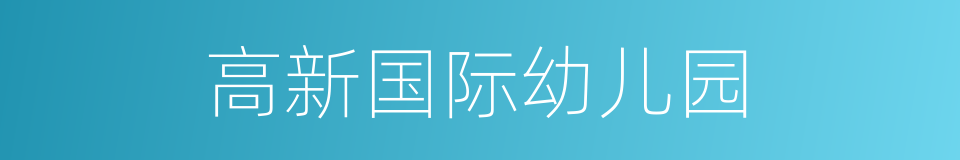 高新国际幼儿园